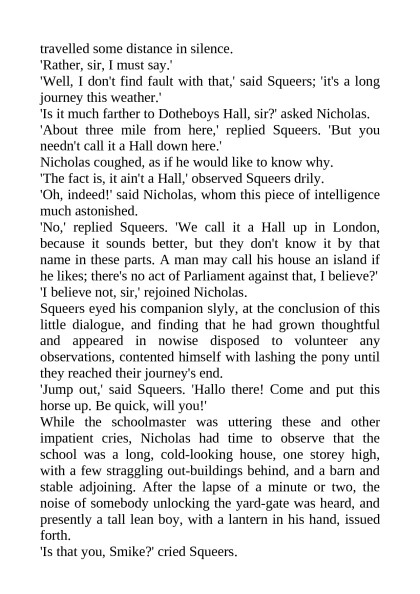 travelled some distance in silence.
'Rather, sir, I must say.'
'Well, I don't find fault with that,' said Squeers; 'it's a long journey this weather.'
'Is it much farther to Dotheboys Hall, sir?' asked Nicholas.
'About three mile from here,' replied Squeers. 'But you needn't call it a Hall down here.'
Nicholas coughed, as if he would like to know why.
'The fact is, it ain't a Hall,' observed Squeers drily.
'Oh, indeed!' said Nicholas, whom this piece of intelligence much astonished.
'No,' replied Squeers. 'We call it a Hall up in London, because it sounds better, but they don't know it by that name in these parts. A man may call his house an island if he likes; there's no act of Parliament against that, I believe?'
'I believe not, sir,' rejoined Nicholas.
Squeers eyed his companion slyly, at the conclusion of this little dialogue, and finding that he had grown thoughtful and appeared in nowise disposed to volunteer any observations, contented himself with lashing the pony until they reached their journey's end.
'Jump out,' said Squeers. 'Hallo there! Come and put this horse up. Be quick, will you!'
While the schoolmaster was uttering these and other impatient cries, Nicholas had time to observe that the school was a long, cold-looking house, one storey high, with a few straggling out-buildings behind, and a barn and stable adjoining. After the lapse of a minute or two, the noise of somebody unlocking the yard-gate was heard, and presently a tall lean boy, with a lantern in his hand, issued forth.
'Is that you, Smike?' cried Squeers.